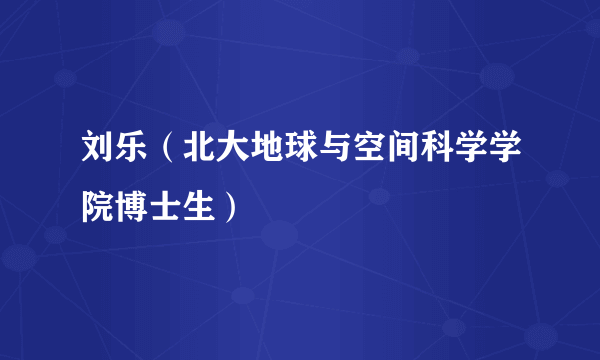 刘乐（北大地球与空间科学学院博士生）